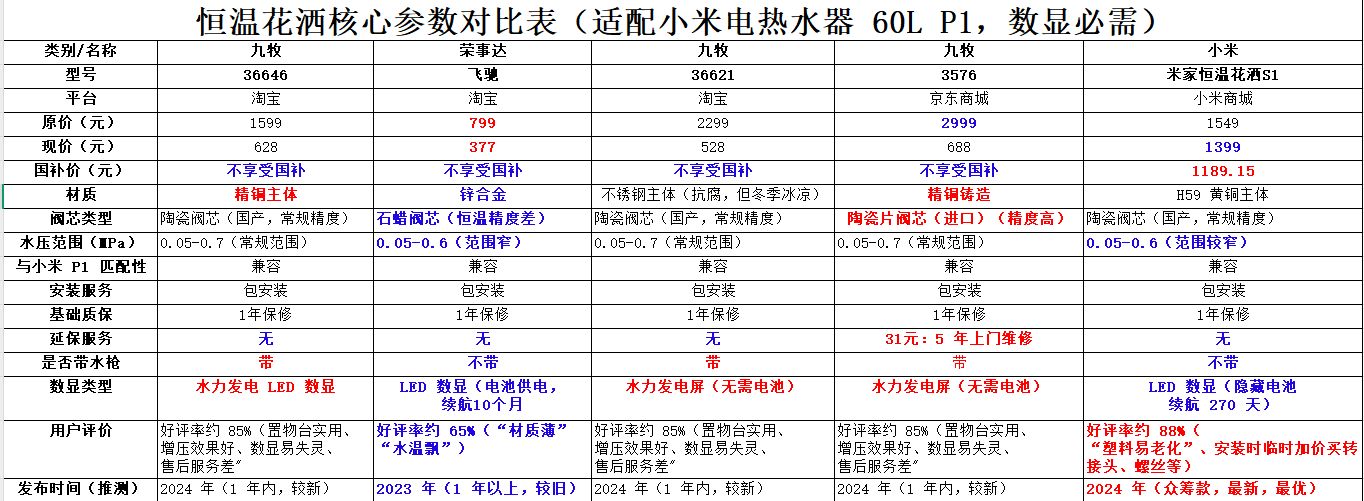 恒温花洒核心参数对比表（适配小米电热水器 60L P1，数显必需）

| 类别/名称 | 九牧 | 荣事达 | 九牧 | 九牧 | 小米 |
|---|---|---|---|---|---|
| 型号 | 36646 | 飞驰 | 36621 | 3576 | 米家恒温花洒S1 |
| 平台 | 淘宝 | 淘宝 | 淘宝 | 京东商城 | 小米商城 |
| 原价（元） | 1599 | 799 | 2299 | 2999 | 1549 |
| 现价（元） | 628 | 377 | 528 | 688 | 1399 |
| 国补价（元） | 不享受国补 | 不享受国补 | 不享受国补 | 不享受国补 | 1189.15 |
| 材质 | 精铜主体 | 锌合金 | 不锈钢主体（抗腐，但冬季冰凉） | 精铜铸造 | H59 黄铜主体 |
| 阀芯类型 | 陶瓷阀芯（国产，常规精度） | 石蜡阀芯（恒温精度差） | 陶瓷阀芯（国产，常规精度） | 陶瓷片阀芯（进口）（精度高） | 陶瓷阀芯（国产，常规精度） |
| 水压范围（MPa） | 0.05-0.7（常规范围） | 0.05-0.6（范围窄） | 0.05-0.7（常规范围） | 0.05-0.7（常规范围） | 0.05-0.6（范围较窄） |
| 与小米 P1 匹配性 | 兼容 | 兼容 | 兼容 | 兼容 | 兼容 |
| 安装服务 | 包安装 | 包安装 | 包安装 | 包安装 | 包安装 |
| 基础质保 | 1年保修 | 1年保修 | 1年保修 | 1年保修 | 1年保修 |
| 延保服务 | 无 | 无 | 无 | 31元：5 年上门维修 | 无 |
| 是否带水枪 | 带 | 不带 | 带 | 带 | 不带 |
| 数显类型 | 水力发电 LED 数显 | LED 数显（电池供电，续航10个月 | 水力发电屏（无需电池） | 水力发电屏（无需电池） | LED 数显（隐藏电池 续航 270 天） |
| 用户评价 | 好评率约 85%（置物台实用、增压效果好、数显易失灵、售后服务差" | 好评率约 65%（"材质薄""水温飘"） | 好评率约 85%（置物台实用、增压效果好、数显易失灵、售后服务差" | 好评率约 85%（置物台实用、增压效果好、数显易失灵、售后服务差" | 好评率约 88%（"塑料易老化"、安装时临时加价买转接头、螺丝等） |
| 发布时间（推测） | 2024 年（1 年内，较新） | 2023 年（1 年以上，较旧） | 2024 年（1 年内，较新） | 2024 年（1 年内，较新） | 2024 年（众筹款，最新，最优） |